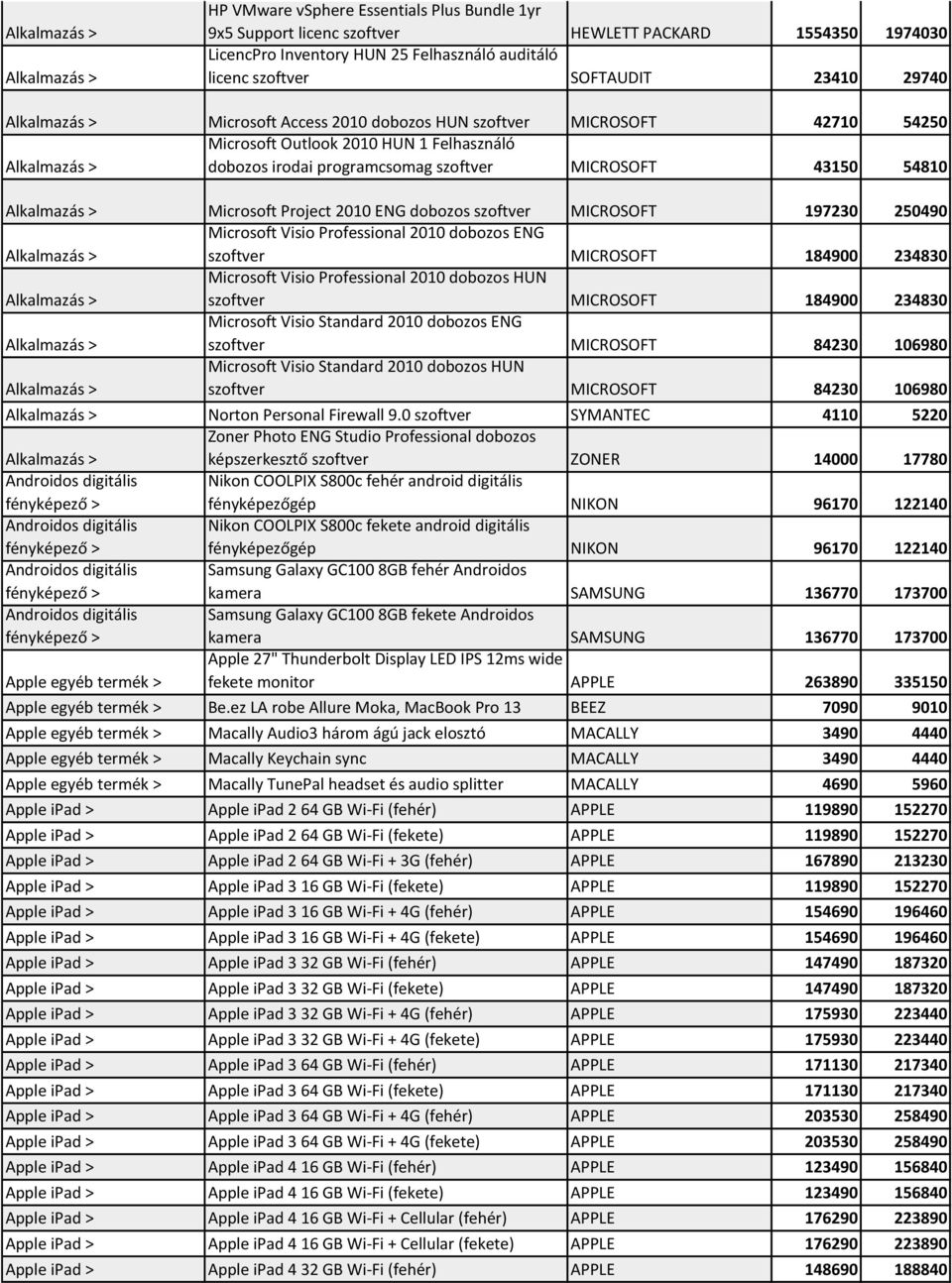 | | | | | |
|---|---|---|---|---|
| Alkalmazás > | HP VMware vSphere Essentials Plus Bundle 1yr 9x5 Support licenc szoftver | HEWLETT PACKARD | 1554350 | 1974030 |
| Alkalmazás > | LicencPro Inventory HUN 25 Felhasználó auditáló licenc szoftver | SOFTAUDIT | 23410 | 29740 |
| Alkalmazás > | Microsoft Access 2010 dobozos HUN szoftver | MICROSOFT | 42710 | 54250 |
| Alkalmazás > | Microsoft Outlook 2010 HUN 1 Felhasználó dobozos irodai programcsomag szoftver | MICROSOFT | 43150 | 54810 |
| Alkalmazás > | Microsoft Project 2010 ENG dobozos szoftver | MICROSOFT | 197230 | 250490 |
| Alkalmazás > | Microsoft Visio Professional 2010 dobozos ENG szoftver | MICROSOFT | 184900 | 234830 |
| Alkalmazás > | Microsoft Visio Professional 2010 dobozos HUN szoftver | MICROSOFT | 184900 | 234830 |
| Alkalmazás > | Microsoft Visio Standard 2010 dobozos ENG szoftver | MICROSOFT | 84230 | 106980 |
| Alkalmazás > | Microsoft Visio Standard 2010 dobozos HUN szoftver | MICROSOFT | 84230 | 106980 |
| Alkalmazás > | Norton Personal Firewall 9.0 szoftver | SYMANTEC | 4110 | 5220 |
| Alkalmazás > | Zoner Photo ENG Studio Professional dobozos képszerkesztő szoftver | ZONER | 14000 | 17780 |
| Androidos digitális fényképező > | Nikon COOLPIX S800c fehér android digitális fényképezőgép | NIKON | 96170 | 122140 |
| Androidos digitális fényképező > | Nikon COOLPIX S800c fekete android digitális fényképezőgép | NIKON | 96170 | 122140 |
| Androidos digitális fényképező > | Samsung Galaxy GC100 8GB fehér Androidos kamera | SAMSUNG | 136770 | 173700 |
| Androidos digitális fényképező > | Samsung Galaxy GC100 8GB fekete Androidos kamera | SAMSUNG | 136770 | 173700 |
| Apple egyéb termék > | Apple 27" Thunderbolt Display LED IPS 12ms wide fekete monitor | APPLE | 263890 | 335150 |
| Apple egyéb termék > | Be.ez LA robe Allure Moka, MacBook Pro 13 | BEEZ | 7090 | 9010 |
| Apple egyéb termék > | Macally Audio3 három ágú jack elosztó | MACALLY | 3490 | 4440 |
| Apple egyéb termék > | Macally Keychain sync | MACALLY | 3490 | 4440 |
| Apple egyéb termék > | Macally TunePal headset és audio splitter | MACALLY | 4690 | 5960 |
| Apple ipad > | Apple iPad 2 64 GB Wi-Fi (fehér) | APPLE | 119890 | 152270 |
| Apple ipad > | Apple iPad 2 64 GB Wi-Fi (fekete) | APPLE | 119890 | 152270 |
| Apple ipad > | Apple iPad 2 64 GB Wi-Fi + 3G (fehér) | APPLE | 167890 | 213230 |
| Apple ipad > | Apple iPad 3 16 GB Wi-Fi (fekete) | APPLE | 119890 | 152270 |
| Apple ipad > | Apple iPad 3 16 GB Wi-Fi + 4G (fehér) | APPLE | 154690 | 196460 |
| Apple ipad > | Apple iPad 3 16 GB Wi-Fi + 4G (fekete) | APPLE | 154690 | 196460 |
| Apple ipad > | Apple iPad 3 32 GB Wi-Fi (fehér) | APPLE | 147490 | 187320 |
| Apple ipad > | Apple iPad 3 32 GB Wi-Fi (fekete) | APPLE | 147490 | 187320 |
| Apple ipad > | Apple iPad 3 32 GB Wi-Fi + 4G (fehér) | APPLE | 175930 | 223440 |
| Apple ipad > | Apple iPad 3 32 GB Wi-Fi + 4G (fekete) | APPLE | 175930 | 223440 |
| Apple ipad > | Apple iPad 3 64 GB Wi-Fi (fehér) | APPLE | 171130 | 217340 |
| Apple ipad > | Apple iPad 3 64 GB Wi-Fi (fekete) | APPLE | 171130 | 217340 |
| Apple ipad > | Apple iPad 3 64 GB Wi-Fi + 4G (fehér) | APPLE | 203530 | 258490 |
| Apple ipad > | Apple iPad 3 64 GB Wi-Fi + 4G (fekete) | APPLE | 203530 | 258490 |
| Apple ipad > | Apple iPad 4 16 GB Wi-Fi (fehér) | APPLE | 123490 | 156840 |
| Apple ipad > | Apple iPad 4 16 GB Wi-Fi (fekete) | APPLE | 123490 | 156840 |
| Apple ipad > | Apple iPad 4 16 GB Wi-Fi + Cellular (fehér) | APPLE | 176290 | 223890 |
| Apple ipad > | Apple iPad 4 16 GB Wi-Fi + Cellular (fekete) | APPLE | 176290 | 223890 |
| Apple ipad > | Apple iPad 4 32 GB Wi-Fi (fehér) | APPLE | 148690 | 188840 |